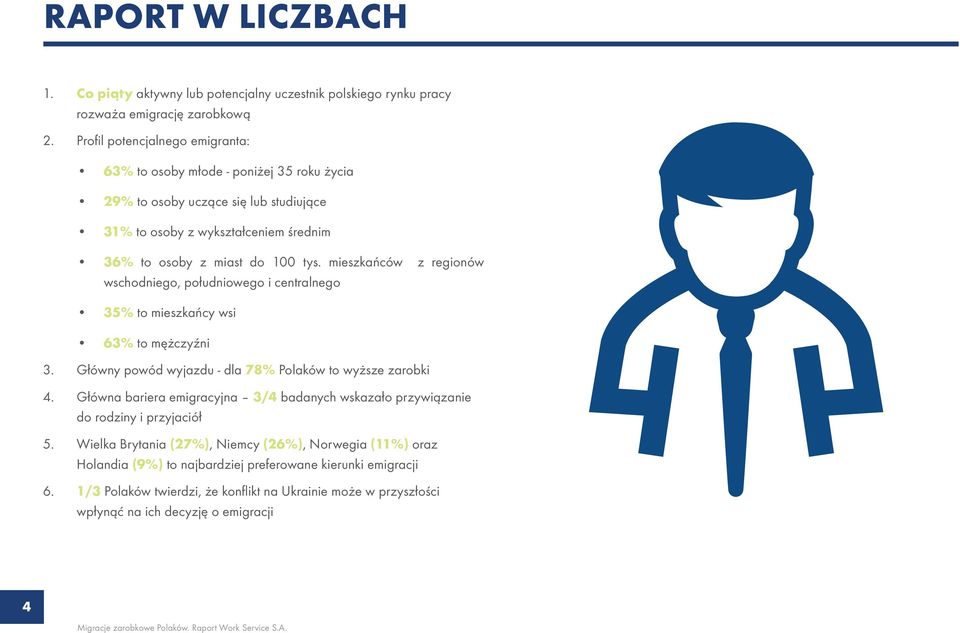 RAPORT W LICZBACH

1. Co piąty aktywny lub potencjalny uczestnik polskiego rynku pracy rozważa emigrację zarobkową

2. Profil potencjalnego emigranta:

• 63% to osoby młode - poniżej 35 roku życia

• 29% to osoby uczące się lub studiujące

• 31% to osoby z wykształceniem średnim

• 36% to osoby z miast do 100 tys. mieszkańców z regionów wschodniego, południowego i centralnego

• 35% to mieszkańcy wsi

• 63% to mężczyźni

3. Główny powód wyjazdu - dla 78% Polaków to wyższe zarobki

4. Główna bariera emigracyjna – 3/4 badanych wskazało przywiązanie do rodziny i przyjaciół

5. Wielka Brytania (27%), Niemcy (26%), Norwegia (11%) oraz Holandia (9%) to najbardziej preferowane kierunki emigracji

6. 1/3 Polaków twierdzi, że konflikt na Ukrainie może w przyszłości wpłynąć na ich decyzję o emigracji

4

Migracje zarobkowe Polaków. Raport Work Service S.A.